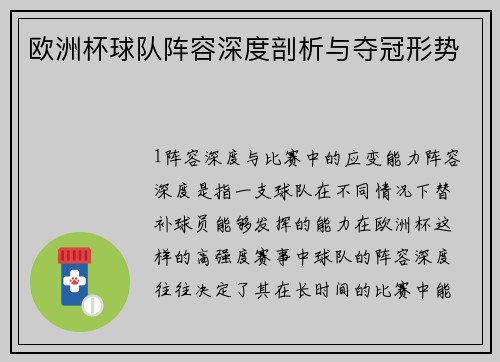 欧洲杯球队阵容深度剖析与夺冠形势

1阵容深度与比赛中的应变能力阵容深度是指一支球队在不同情况下替补球员能够发挥的能力在欧洲杯这样的高强度赛事中球队的阵容深度往往决定了其在长时间的比赛中能